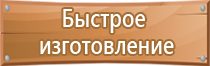 Быстрое изготовление